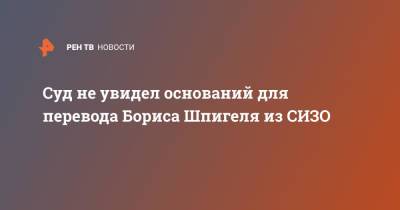 РЕН ТВ НОВОСТИ

Суд не увидел оснований для перевода Бориса Шпигеля из СИЗО